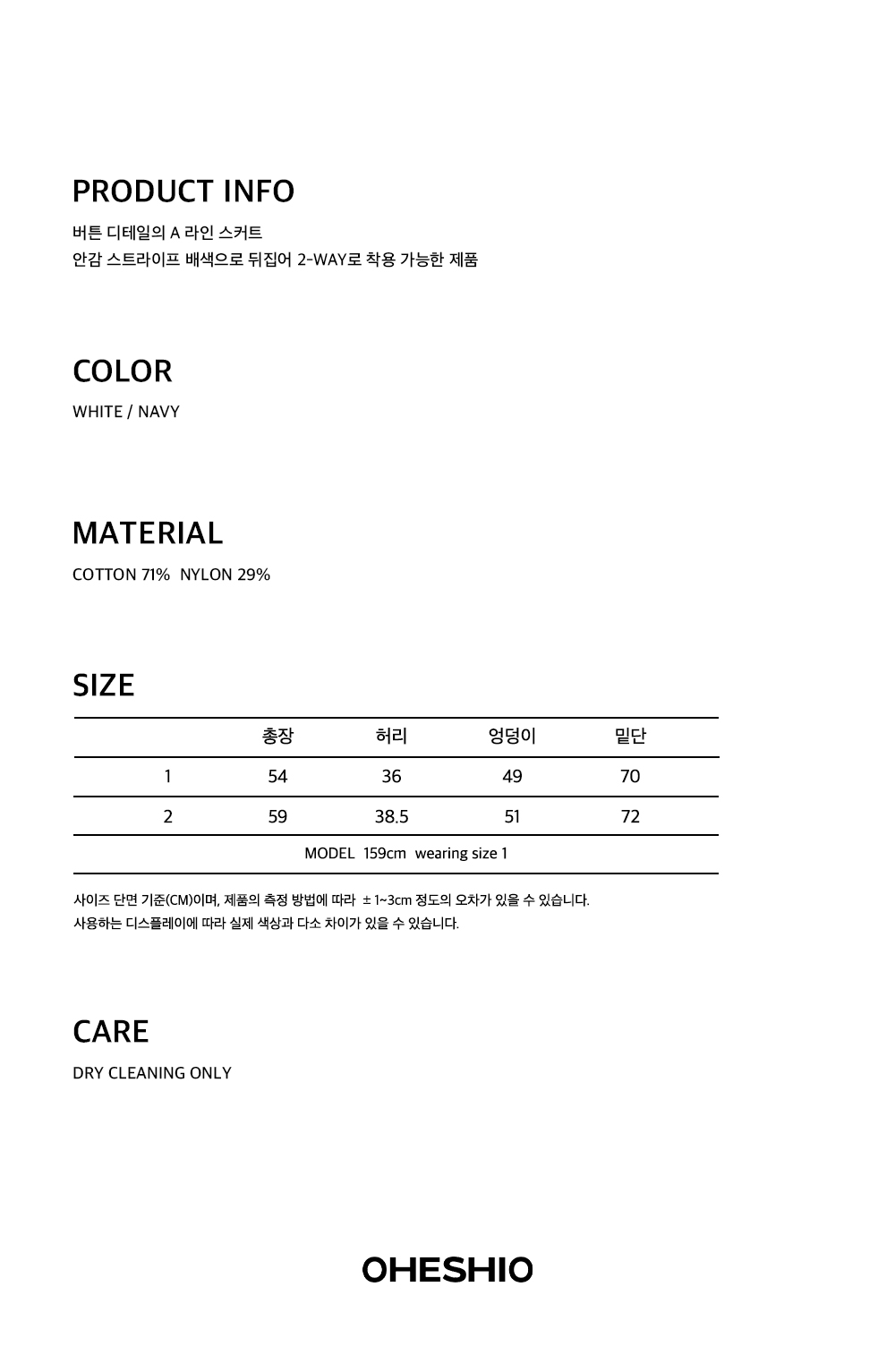 PRODUCT INFO

버튼 디테일의 A 라인 스커트
안감 스트라이프 배색으로 뒤집어 2-WAY로 착용 가능한 제품

COLOR

WHITE / NAVY

MATERIAL

COTTON 71% NYLON 29%

SIZE

| | 총장 | 허리 | 엉덩이 | 밑단 |
|---|---|---|---|---|
| 1 | 54 | 36 | 49 | 70 |
| 2 | 59 | 38.5 | 51 | 72 |
| MODEL 159cm wearing size 1 | | | | |

사이즈 단면 기준(CM)이며, 제품의 측정 방법에 따라 ± 1~3cm 정도의 오차가 있을 수 있습니다.
사용하는 디스플레이에 따라 실제 색상과 다소 차이가 있을 수 있습니다.

CARE

DRY CLEANING ONLY

OHESHIO